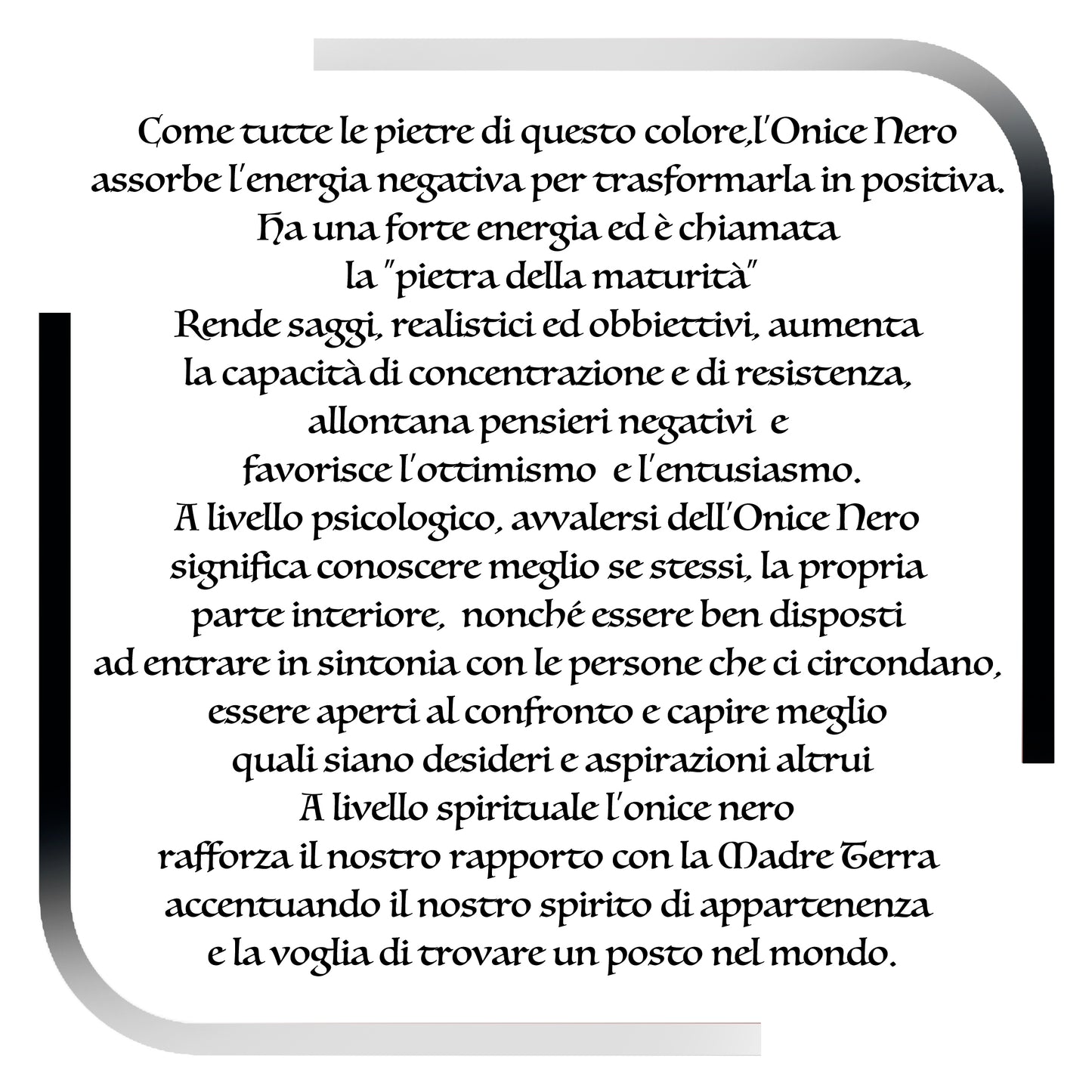 Come tutte le pietre di questo colore,l'Onice Nero assorbe l'energia negativa per trasformarla in positiva.
Ha una forte energia ed è chiamata
la "pietra della maturità"
Rende saggi, realistici ed obbiettivi, aumenta la capacità di concentrazione e di resistenza, allontana pensieri negativi e favorisce l'ottimismo e l'entusiasmo.
A livello psicologico, avvalersi dell'Onice Nero significa conoscere meglio se stessi, la propria parte interiore, nonché essere ben disposti ad entrare in sintonia con le persone che ci circondano, essere aperti al confronto e capire meglio quali siano desideri e aspirazioni altrui
A livello spirituale l'onice nero rafforza il nostro rapporto con la Madre Terra accentuando il nostro spirito di appartenenza e la voglia di trovare un posto nel mondo.